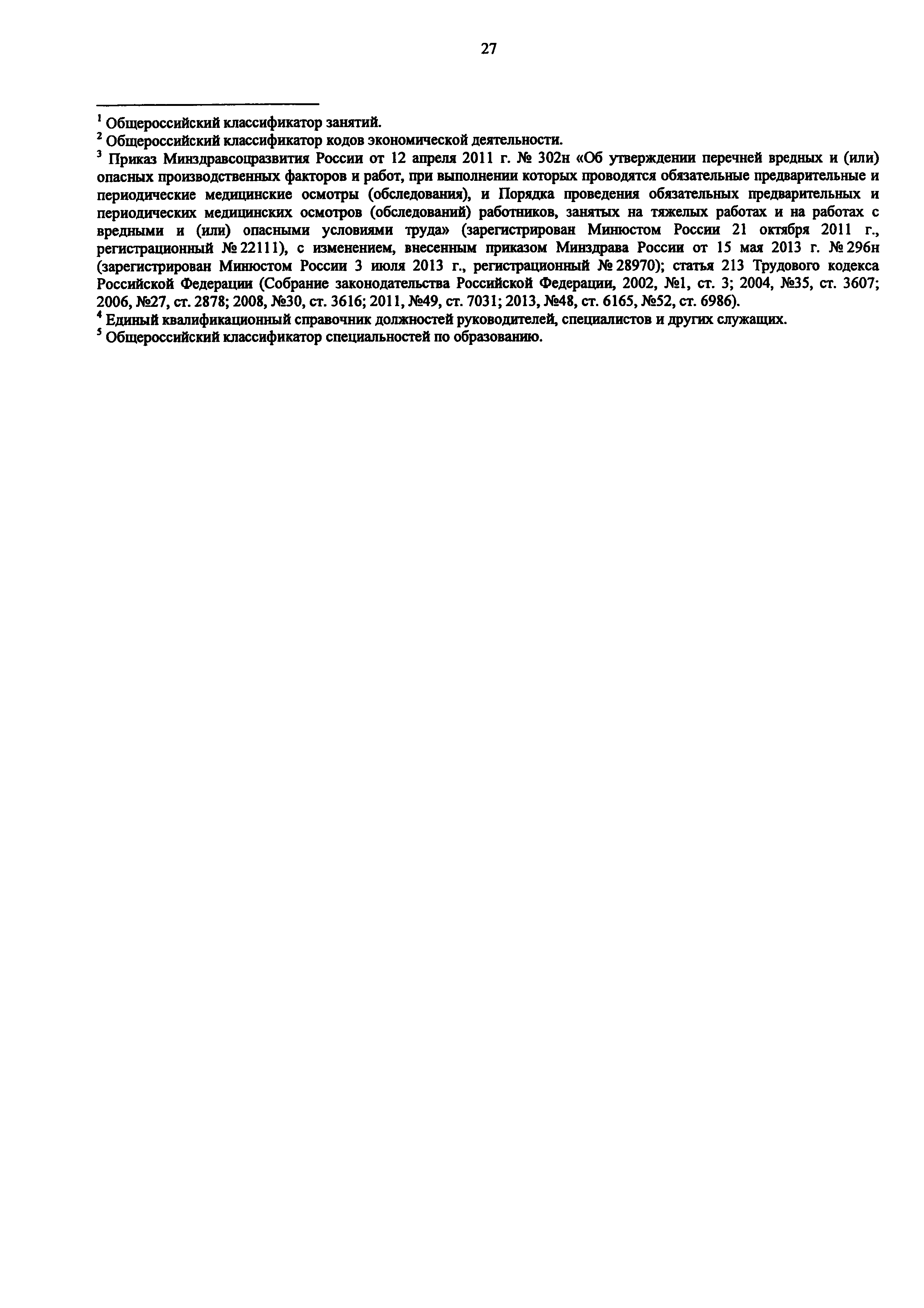 27

$^{1}$ Общероссийский классификатор занятий.

$^{2}$ Общероссийский классификатор кодов экономической деятельности.

$^{3}$ Приказ Минздравсоцразвития России от 12 апреля 2011 г. № 302н «Об утверждении перечней вредных и (или) опасных производственных факторов и работ, при выполнении которых проводятся обязательные предварительные и периодические медицинские осмотры (обследования), и Порядка проведения обязательных предварительных и периодических медицинских осмотров (обследований) работников, занятых на тяжелых работах и на работах с вредными и (или) опасными условиями труда» (зарегистрирован Минюстом России 21 октября 2011 г., регистрационный № 22111), с изменением, внесенным приказом Минздрава России от 15 мая 2013 г. № 296н (зарегистрирован Минюстом России 3 июля 2013 г., регистрационный № 28970); статья 213 Трудового кодекса Российской Федерации (Собрание законодательства Российской Федерации, 2002, №1, ст. 3; 2004, №35, ст. 3607; 2006, №27, ст. 2878; 2008, №30, ст. 3616; 2011, №49, ст. 7031; 2013, №48, ст. 6165, №52, ст. 6986).

$^{4}$ Единый квалификационный справочник должностей руководителей, специалистов и других служащих.

$^{5}$ Общероссийский классификатор специальностей по образованию.